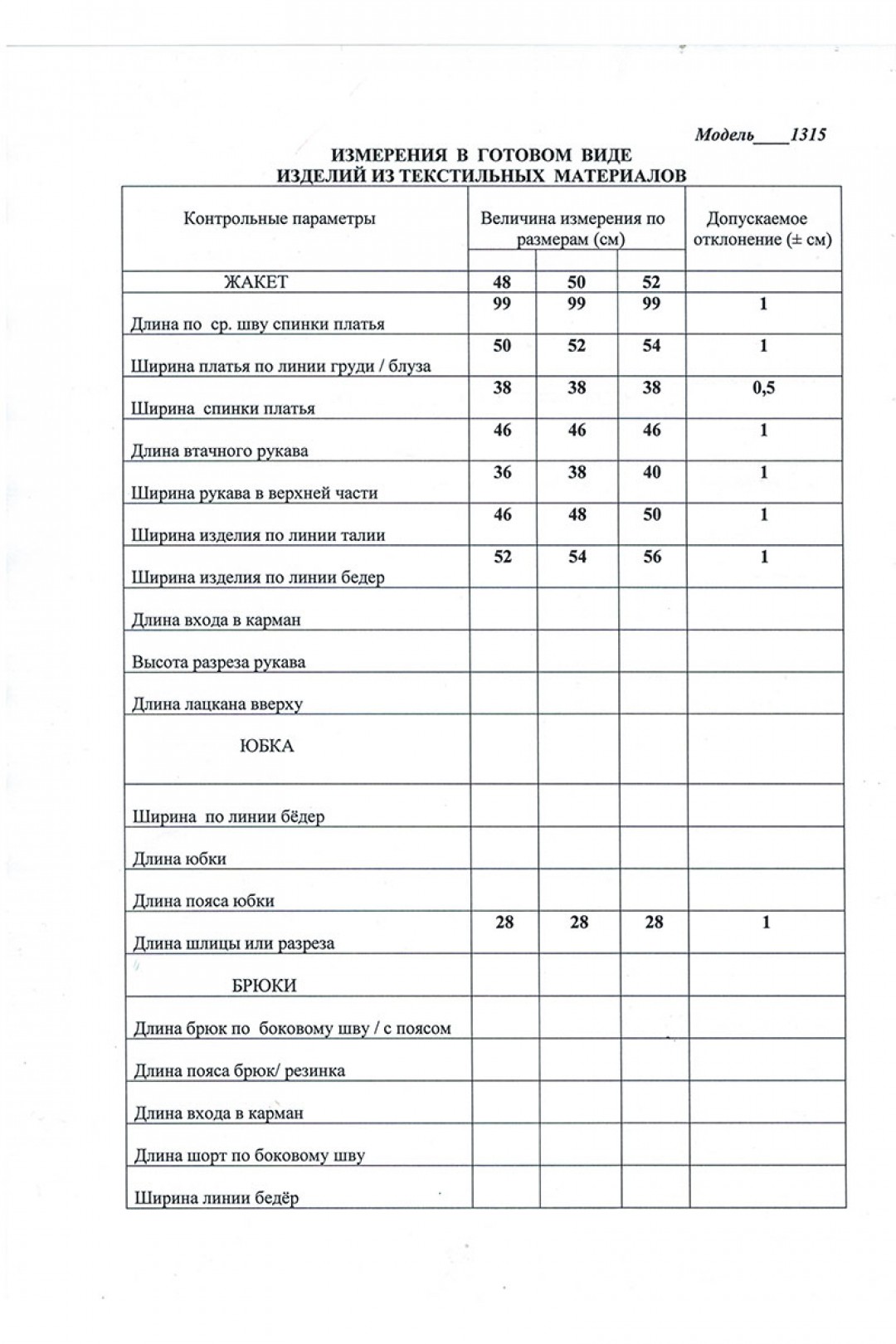 Модель____1315

ИЗМЕРЕНИЯ В ГОТОВОМ ВИДЕ
ИЗДЕЛИЙ ИЗ ТЕКСТИЛЬНЫХ МАТЕРИАЛОВ

| Контрольные параметры | Величина измерения по размерам (см) | | | Допускаемое отклонение (± см) |
|---|---|---|---|---|
| ЖАКЕТ | 48 | 50 | 52 | |
| Длина по ср. шву спинки платья | 99 | 99 | 99 | 1 |
| Ширина платья по линии груди / блуза | 50 | 52 | 54 | 1 |
| Ширина спинки платья | 38 | 38 | 38 | 0,5 |
| Длина втачного рукава | 46 | 46 | 46 | 1 |
| Ширина рукава в верхней части | 36 | 38 | 40 | 1 |
| Ширина изделия по линии талии | 46 | 48 | 50 | 1 |
| Ширина изделия по линии бедер | 52 | 54 | 56 | 1 |
| Длина входа в карман | | | | |
| Высота разреза рукава | | | | |
| Длина лацкана вверху | | | | |
| ЮБКА | | | | |
| Ширина по линии бёдер | | | | |
| Длина юбки | | | | |
| Длина пояса юбки | | | | |
| Длина шлицы или разреза | 28 | 28 | 28 | 1 |
| БРЮКИ | | | | |
| Длина брюк по боковому шву / с поясом | | | | |
| Длина пояса брюк/ резинка | | | | |
| Длина входа в карман | | | | |
| Длина шорт по боковому шву | | | | |
| Ширина линии бедёр | | | | |